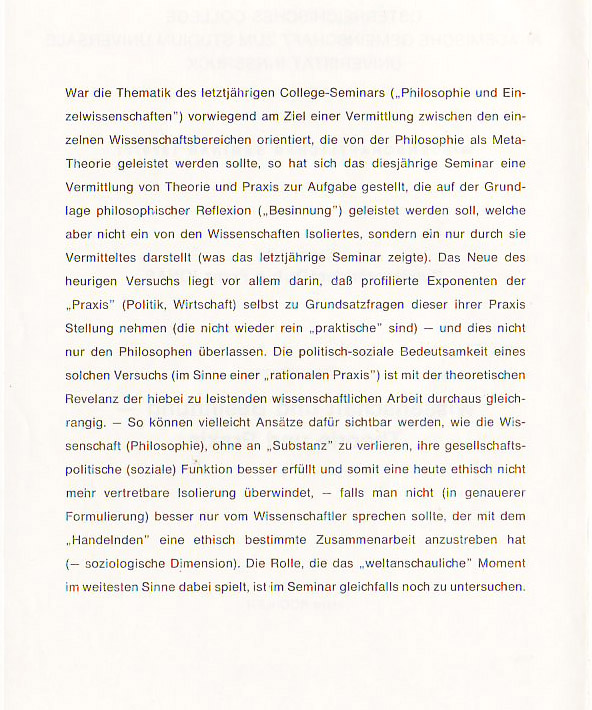 War die Thematik des letztjährigen College-Seminars („Philosophie und Einzelwissenschaften") vorwiegend am Ziel einer Vermittlung zwischen den einzelnen Wissenschaftsbereichen orientiert, die von der Philosophie als Meta-Theorie geleistet werden sollte, so hat sich das diesjährige Seminar eine Vermittlung von Theorie und Praxis zur Aufgabe gestellt, die auf der Grundlage philosophischer Reflexion („Besinnung") geleistet werden soll, welche aber nicht ein von den Wissenschaften Isoliertes, sondern ein nur durch sie Vermitteltes darstellt (was das letztjährige Seminar zeigte). Das Neue des heurigen Versuchs liegt vor allem darin, daß profilierte Exponenten der „Praxis" (Politik, Wirtschaft) selbst zu Grundsatzfragen dieser ihrer Praxis Stellung nehmen (die nicht wieder rein „praktische" sind) — und dies nicht nur den Philosophen überlassen. Die politisch-soziale Bedeutsamkeit eines solchen Versuchs (im Sinne einer „rationalen Praxis") ist mit der theoretischen Revelanz der hiebei zu leistenden wissenschaftlichen Arbeit durchaus gleichrangig. — So können vielleicht Ansätze dafür sichtbar werden, wie die Wissenschaft (Philosophie), ohne an „Substanz" zu verlieren, ihre gesellschaftspolitische (soziale) Funktion besser erfüllt und somit eine heute ethisch nicht mehr vertretbare Isolierung überwindet, — falls man nicht (in genauerer Formulierung) besser nur vom Wissenschaftler sprechen sollte, der mit dem „Handelnden" eine ethisch bestimmte Zusammenarbeit anzustreben hat (— soziologische Dimension). Die Rolle, die das „weltanschauliche" Moment im weitesten Sinne dabei spielt, ist im Seminar gleichfalls noch zu untersuchen.